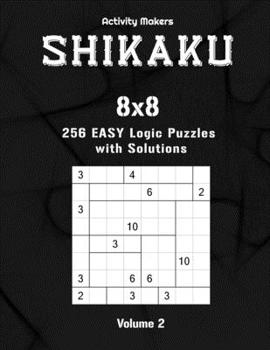 Activity Makers

SHIKAKU

8x8

256 EASY Logic Puzzles with Solutions

| 3 | | | 4 | | | | |
|---|---|---|---|---|---|---|---|
| | | | | 6 | | | 2 |
| 3 | | | | | | | |
| | | | 10 | | | | |
| | | 3 | | | | | |
| | | | | | | 10 | |
| 3 | | | 6 | 6 | | | |
| 2 | | | 3 | | 3 | | |

Volume 2